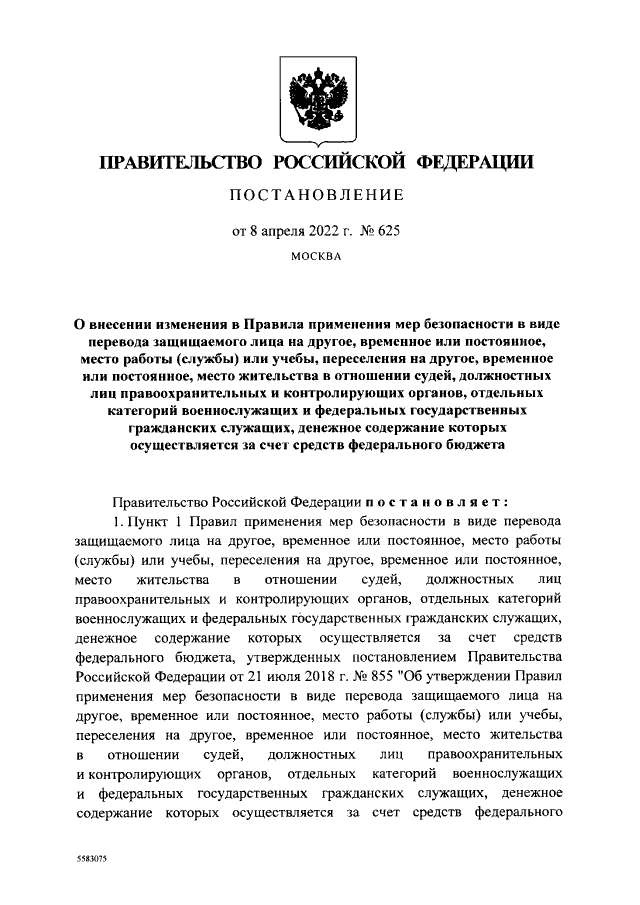 ПРАВИТЕЛЬСТВО РОССИЙСКОЙ ФЕДЕРАЦИИ

ПОСТАНОВЛЕНИЕ

от 8 апреля 2022 г. № 625

МОСКВА

О внесении изменения в Правила применения мер безопасности в виде перевода защищаемого лица на другое, временное или постоянное, место работы (службы) или учебы, переселения на другое, временное или постоянное, место жительства в отношении судей, должностных лиц правоохранительных и контролирующих органов, отдельных категорий военнослужащих и федеральных государственных гражданских служащих, денежное содержание которых осуществляется за счет средств федерального бюджета

Правительство Российской Федерации постановляет:

1. Пункт 1 Правил применения мер безопасности в виде перевода защищаемого лица на другое, временное или постоянное, место работы (службы) или учебы, переселения на другое, временное или постоянное, место жительства в отношении судей, должностных лиц правоохранительных и контролирующих органов, отдельных категорий военнослужащих и федеральных государственных гражданских служащих, денежное содержание которых осуществляется за счет средств федерального бюджета, утвержденных постановлением Правительства Российской Федерации от 21 июля 2018 г. № 855 "Об утверждении Правил применения мер безопасности в виде перевода защищаемого лица на другое, временное или постоянное, место работы (службы) или учебы, переселения на другое, временное или постоянное, место жительства в отношении судей, должностных лиц правоохранительных и контролирующих органов, отдельных категорий военнослужащих и федеральных государственных гражданских служащих, денежное содержание которых осуществляется за счет средств федерального

5583075